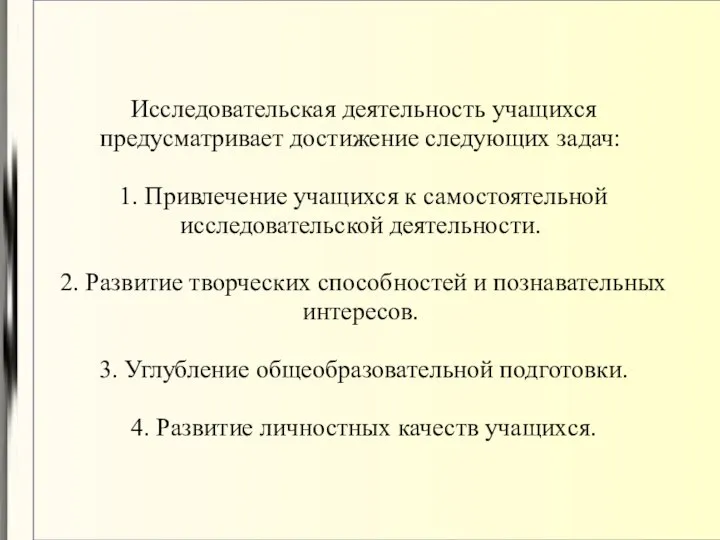 Исследовательская деятельность учащихся предусматривает достижение следующих задач:

1. Привлечение учащихся к самостоятельной исследовательской деятельности.

2. Развитие творческих способностей и познавательных интересов.

3. Углубление общеобразовательной подготовки.

4. Развитие личностных качеств учащихся.